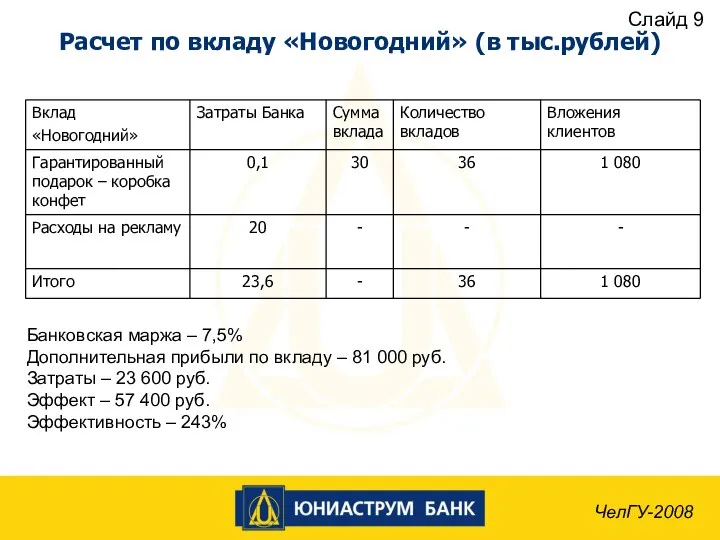 Слайд 9

Расчет по вкладу «Новогодний» (в тыс.рублей)

| Вклад «Новогодний» | Затраты Банка | Сумма вклада | Количество вкладов | Вложения клиентов |
|---|---|---|---|---|
| Гарантированный подарок – коробка конфет | 0,1 | 30 | 36 | 1 080 |
| Расходы на рекламу | 20 | - | - | - |
| Итого | 23,6 | - | 36 | 1 080 |

Банковская маржа – 7,5%
Дополнительная прибыли по вкладу – 81 000 руб.
Затраты – 23 600 руб.
Эффект – 57 400 руб.
Эффективность – 243%

ЮНИАСТРУМ БАНК

ЧелГУ-2008